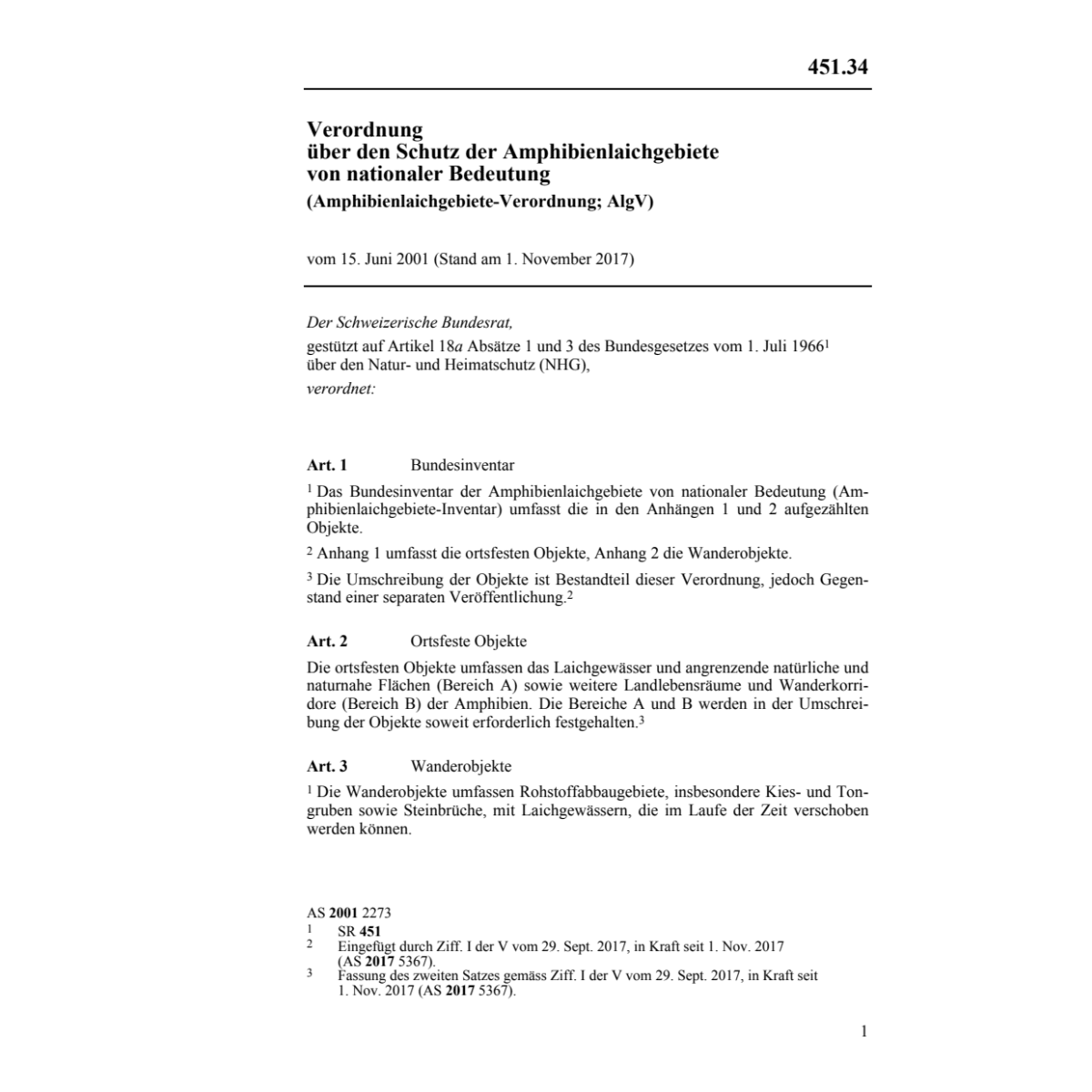 451.34

Verordnung
über den Schutz der Amphibienlaichgebiete
von nationaler Bedeutung
(Amphibienlaichgebiete-Verordnung; AlgV)

vom 15. Juni 2001 (Stand am 1. November 2017)

Der Schweizerische Bundesrat,
gestützt auf Artikel 18a Absätze 1 und 3 des Bundesgesetzes vom 1. Juli 1966$^1$ über den Natur- und Heimatschutz (NHG),
verordnet:

Art. 1 Bundesinventar

$^1$ Das Bundesinventar der Amphibienlaichgebiete von nationaler Bedeutung (Amphibienlaichgebiete-Inventar) umfasst die in den Anhängen 1 und 2 aufgezählten Objekte.

$^2$ Anhang 1 umfasst die ortsfesten Objekte, Anhang 2 die Wanderobjekte.

$^3$ Die Umschreibung der Objekte ist Bestandteil dieser Verordnung, jedoch Gegenstand einer separaten Veröffentlichung.$^2$

Art. 2 Ortsfeste Objekte

Die ortsfesten Objekte umfassen das Laichgewässer und angrenzende natürliche und naturnahe Flächen (Bereich A) sowie weitere Landlebensräume und Wanderkorridore (Bereich B) der Amphibien. Die Bereiche A und B werden in der Umschreibung der Objekte soweit erforderlich festgehalten.$^3$

Art. 3 Wanderobjekte

$^1$ Die Wanderobjekte umfassen Rohstoffabbaugebiete, insbesondere Kies- und Tongruben sowie Steinbrüche, mit Laichgewässern, die im Laufe der Zeit verschoben werden können.

AS 2001 2273
1 SR 451
2 Eingefügt durch Ziff. I der V vom 29. Sept. 2017, in Kraft seit 1. Nov. 2017 (AS 2017 5367).
3 Fassung des zweiten Satzes gemäss Ziff. I der V vom 29. Sept. 2017, in Kraft seit 1. Nov. 2017 (AS 2017 5367).

1